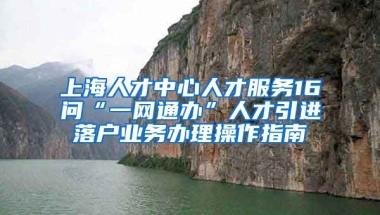 上海人才中心人才服务16问“一网通办”人才引进落户业务办理操作指南